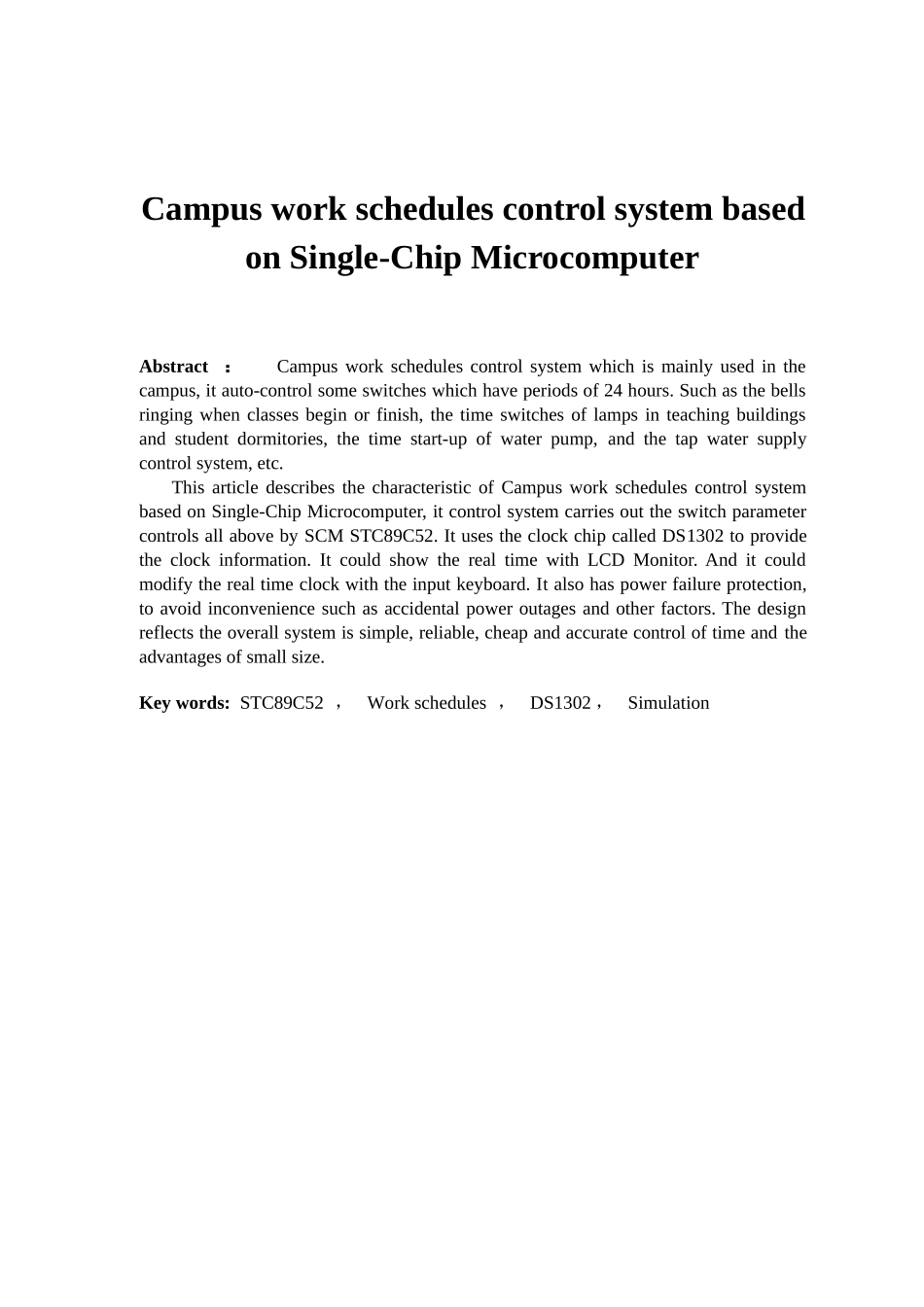 Campus work schedules control system based on Single-Chip Microcomputer

Abstract ： Campus work schedules control system which is mainly used in the campus, it auto-control some switches which have periods of 24 hours. Such as the bells ringing when classes begin or finish, the time switches of lamps in teaching buildings and student dormitories, the time start-up of water pump, and the tap water supply control system, etc.

This article describes the characteristic of Campus work schedules control system based on Single-Chip Microcomputer, it control system carries out the switch parameter controls all above by SCM STC89C52. It uses the clock chip called DS1302 to provide the clock information. It could show the real time with LCD Monitor. And it could modify the real time clock with the input keyboard. It also has power failure protection, to avoid inconvenience such as accidental power outages and other factors. The design reflects the overall system is simple, reliable, cheap and accurate control of time and the advantages of small size.

Key words: STC89C52 ， Work schedules ， DS1302， Simulation